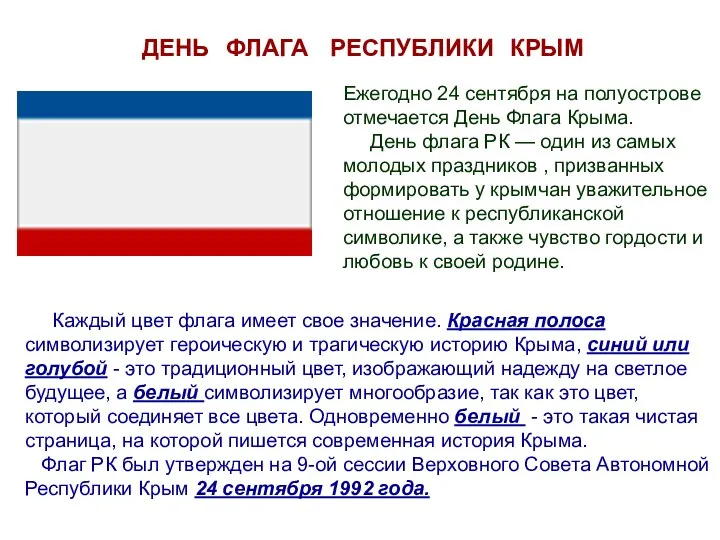 ДЕНЬ ФЛАГА РЕСПУБЛИКИ КРЫМ

Ежегодно 24 сентября на полуострове отмечается День Флага Крыма.
День флага РК — один из самых молодых праздников , призванных формировать у крымчан уважительное отношение к республиканской символике, а также чувство гордости и любовь к своей родине.

Каждый цвет флага имеет свое значение. Красная полоса символизирует героическую и трагическую историю Крыма, синий или голубой - это традиционный цвет, изображающий надежду на светлое будущее, а белый символизирует многообразие, так как это цвет, который соединяет все цвета. Одновременно белый - это такая чистая страница, на которой пишется современная история Крыма.
Флаг РК был утвержден на 9-ой сессии Верховного Совета Автономной Республики Крым 24 сентября 1992 года.